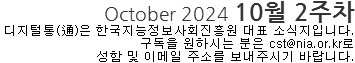 October 2024 10월 2주차
디지털통(通)은 한국지능정보사회진흥원 대표 소식지입니다.
구독을 원하시는 분은 cst@nia.or.kr로
성함 및 이메일 주소를 보내주시기 바랍니다.